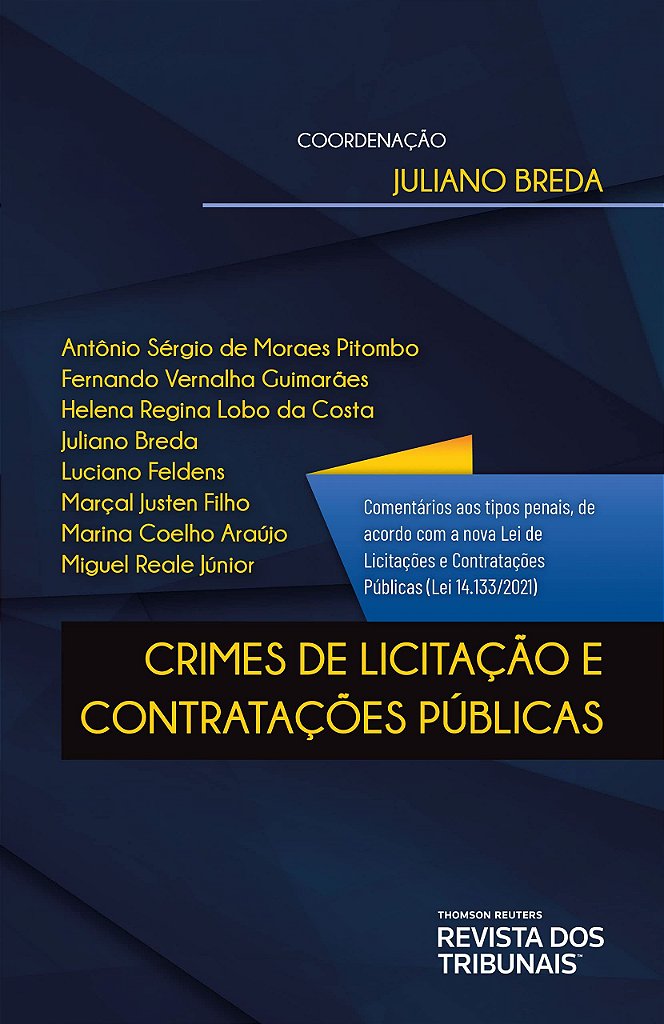 COORDENAÇÃO
JULIANO BREDA

Antônio Sérgio de Moraes Pitombo
Fernando Vernalha Guimarães
Helena Regina Lobo da Costa
Juliano Breda
Luciano Feldens
Marçal Justen Filho
Marina Coelho Araújo
Miguel Reale Júnior

Comentários aos tipos penais, de acordo com a nova Lei de Licitações e Contratações Públicas (Lei 14.133/2021)

CRIMES DE LICITAÇÃO E CONTRATAÇÕES PÚBLICAS

THOMSON REUTERS
REVISTA DOS TRIBUNAIS™